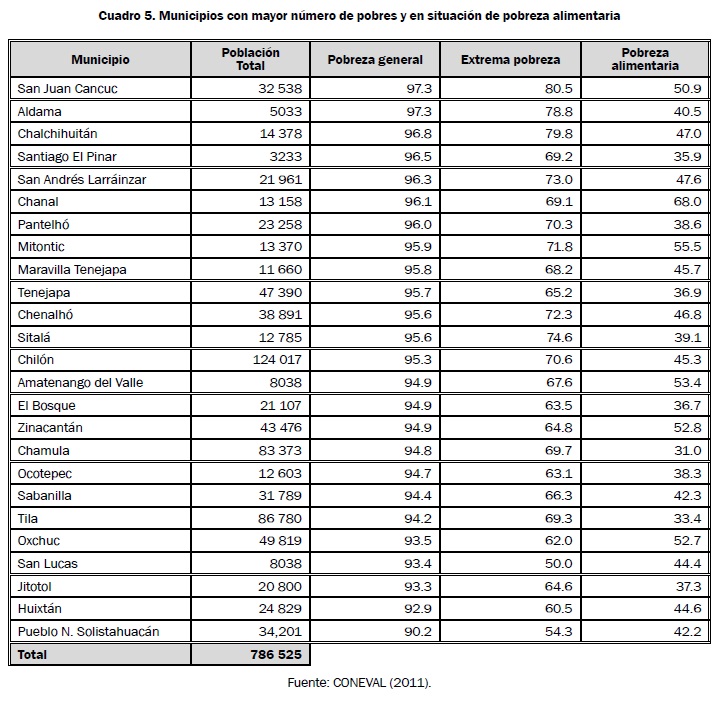 Cuadro 5. Municipios con mayor número de pobres y en situación de pobreza alimentaria

| Municipio | Población Total | Pobreza general | Extrema pobreza | Pobreza alimentaria |
|---|---|---|---|---|
| San Juan Cancuc | 32 538 | 97.3 | 80.5 | 50.9 |
| Aldama | 5033 | 97.3 | 78.8 | 40.5 |
| Chalchihuitán | 14 378 | 96.8 | 79.8 | 47.0 |
| Santiago El Pinar | 3233 | 96.5 | 69.2 | 35.9 |
| San Andrés Larráinzar | 21 961 | 96.3 | 73.0 | 47.6 |
| Chanal | 13 158 | 96.1 | 69.1 | 68.0 |
| Pantelhó | 23 258 | 96.0 | 70.3 | 38.6 |
| Mitontic | 13 370 | 95.9 | 71.8 | 55.5 |
| Maravilla Tenejapa | 11 660 | 95.8 | 68.2 | 45.7 |
| Tenejapa | 47 390 | 95.7 | 65.2 | 36.9 |
| Chenalhó | 38 891 | 95.6 | 72.3 | 46.8 |
| Sitalá | 12 785 | 95.6 | 74.6 | 39.1 |
| Chilón | 124 017 | 95.3 | 70.6 | 45.3 |
| Amatenango del Valle | 8038 | 94.9 | 67.6 | 53.4 |
| El Bosque | 21 107 | 94.9 | 63.5 | 36.7 |
| Zinacantán | 43 476 | 94.9 | 64.8 | 52.8 |
| Chamula | 83 373 | 94.8 | 69.7 | 31.0 |
| Ocotepec | 12 603 | 94.7 | 63.1 | 38.3 |
| Sabanilla | 31 789 | 94.4 | 66.3 | 42.3 |
| Tila | 86 780 | 94.2 | 69.3 | 33.4 |
| Oxchuc | 49 819 | 93.5 | 62.0 | 52.7 |
| San Lucas | 8038 | 93.4 | 50.0 | 44.4 |
| Jitotol | 20 800 | 93.3 | 64.6 | 37.3 |
| Huixtán | 24 829 | 92.9 | 60.5 | 44.6 |
| Pueblo N. Solistahuacán | 34,201 | 90.2 | 54.3 | 42.2 |
| Total | 786 525 | | | |

Fuente: CONEVAL (2011).